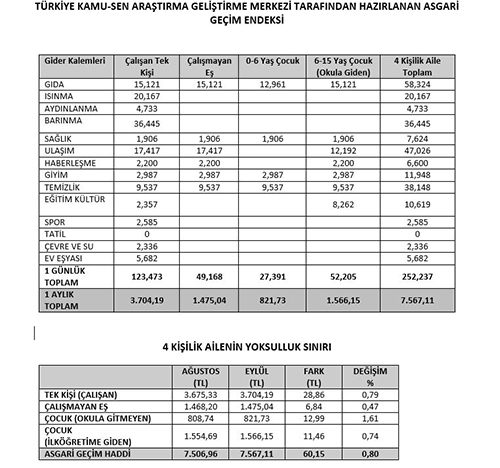 TÜRKİYE KAMU-SEN ARAŞTIRMA GELİŞTİRME MERKEZİ TARAFINDAN HAZIRLANAN ASGARİ GEÇİM ENDEKSİ

| Gider Kalemleri | Çalışan Tek Kişi | Çalışmayan Eş | 0-6 Yaş Çocuk | 6-15 Yaş Çocuk (Okula Giden) | 4 Kişilik Aile Toplam |
|---|---|---|---|---|---|
| GIDA | 15,121 | 15,121 | 12,961 | 15,121 | 58,324 |
| ISINMA | 20,167 | | | | 20,167 |
| AYDINLANMA | 4,733 | | | | 4,733 |
| BARINMA | 36,445 | | | | 36,445 |
| SAĞLIK | 1,906 | 1,906 | 1,906 | 1,906 | 7,624 |
| ULAŞIM | 17,417 | 17,417 | | 12,192 | 47,026 |
| HABERLEŞME | 2,200 | 2,200 | | 2,200 | 6,600 |
| GİYİM | 2,987 | 2,987 | 2,987 | 2,987 | 11,948 |
| TEMİZLİK | 9,537 | 9,537 | 9,537 | 9,537 | 38,148 |
| EĞİTİM KÜLTÜR | 2,357 | | | 8,262 | 10,619 |
| SPOR | 2,585 | | | | 2,585 |
| TATİL | 0 | | | | 0 |
| ÇEVRE VE SU | 2,336 | | | | 2,336 |
| EV EŞYASI | 5,682 | | | | 5,682 |
| 1 GÜNLÜK TOPLAM | 123,473 | 49,168 | 27,391 | 52,205 | 252,237 |
| 1 AYLIK TOPLAM | 3.704,19 | 1.475,04 | 821,73 | 1.566,15 | 7.567,11 |

4 KİŞİLİK AİLENİN YOKSULLUK SINIRI

| | AĞUSTOS (TL) | EYLÜL (TL) | FARK (TL) | DEĞİŞİM % |
|---|---|---|---|---|
| TEK KİŞİ (ÇALIŞAN) | 3.675,33 | 3.704,19 | 28,86 | 0,79 |
| ÇALIŞMAYAN EŞ | 1.468,20 | 1.475,04 | 6,84 | 0,47 |
| ÇOCUK (OKULA GİTMEYEN) | 808,74 | 821,73 | 12,99 | 1,61 |
| ÇOCUK (İLKÖĞRETİME GİDEN) | 1.554,69 | 1.566,15 | 11,46 | 0,74 |
| ASGARİ GEÇİM HADDİ | 7.506,96 | 7.567,11 | 60,15 | 0,80 |